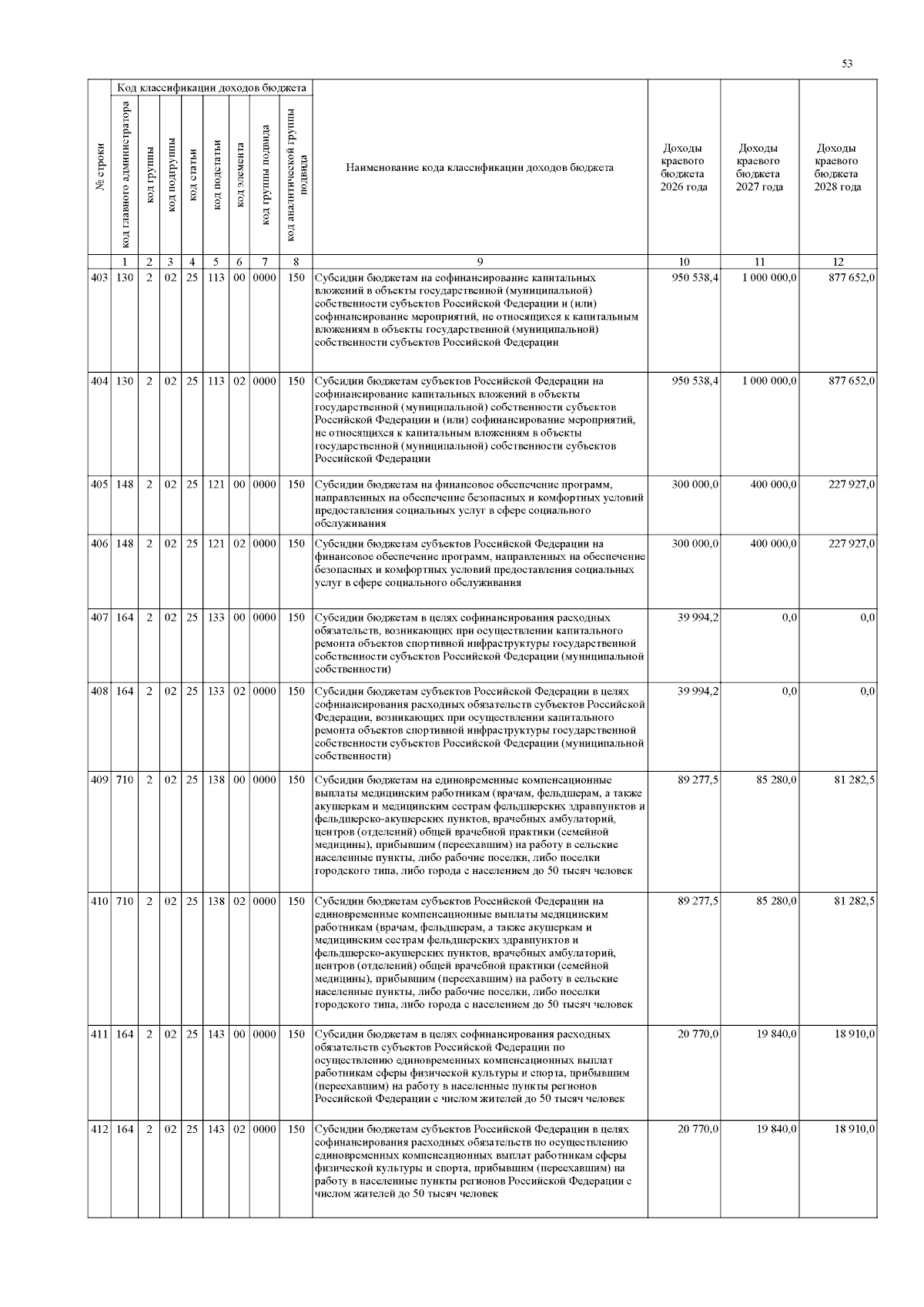 53

| № строки | Код классификации доходов бюджета |  |  |  |  |  |  |  | Наименование кода классификации доходов бюджета | Доходы краевого бюджета 2026 года | Доходы краевого бюджета 2027 года | Доходы краевого бюджета 2028 года |
|---|---|---|---|---|---|---|---|---|---|---|---|---|
|  | код главного администратора | код группы | код подгруппы | код статьи | код подстатьи | код элемента | код группы подвида | код аналитической группы подвида |  |  |  |  |
|  | 1 | 2 | 3 | 4 | 5 | 6 | 7 | 8 | 9 | 10 | 11 | 12 |
| 403 | 130 | 2 | 02 | 25 | 113 | 00 | 0000 | 150 | Субсидии бюджетам на софинансирование капитальных вложений в объекты государственной (муниципальной) собственности субъектов Российской Федерации и (или) софинансирование мероприятий, не относящихся к капитальным вложениям в объекты государственной (муниципальной) собственности субъектов Российской Федерации | 950 538,4 | 1 000 000,0 | 877 652,0 |
| 404 | 130 | 2 | 02 | 25 | 113 | 02 | 0000 | 150 | Субсидии бюджетам субъектов Российской Федерации на софинансирование капитальных вложений в объекты государственной (муниципальной) собственности субъектов Российской Федерации и (или) софинансирование мероприятий, не относящихся к капитальным вложениям в объекты государственной (муниципальной) собственности субъектов Российской Федерации | 950 538,4 | 1 000 000,0 | 877 652,0 |
| 405 | 148 | 2 | 02 | 25 | 121 | 00 | 0000 | 150 | Субсидии бюджетам на финансовое обеспечение программ, направленных на обеспечение безопасных и комфортных условий предоставления социальных услуг в сфере социального обслуживания | 300 000,0 | 400 000,0 | 227 927,0 |
| 406 | 148 | 2 | 02 | 25 | 121 | 02 | 0000 | 150 | Субсидии бюджетам субъектов Российской Федерации на финансовое обеспечение программ, направленных на обеспечение безопасных и комфортных условий предоставления социальных услуг в сфере социального обслуживания | 300 000,0 | 400 000,0 | 227 927,0 |
| 407 | 164 | 2 | 02 | 25 | 133 | 00 | 0000 | 150 | Субсидии бюджетам в целях софинансирования расходных обязательств, возникающих при осуществлении капитального ремонта объектов спортивной инфраструктуры государственной собственности субъектов Российской Федерации (муниципальной собственности) | 39 994,2 | 0,0 | 0,0 |
| 408 | 164 | 2 | 02 | 25 | 133 | 02 | 0000 | 150 | Субсидии бюджетам субъектов Российской Федерации в целях софинансирования расходных обязательств субъектов Российской Федерации, возникающих при осуществлении капитального ремонта объектов спортивной инфраструктуры государственной собственности субъектов Российской Федерации (муниципальной собственности) | 39 994,2 | 0,0 | 0,0 |
| 409 | 710 | 2 | 02 | 25 | 138 | 00 | 0000 | 150 | Субсидии бюджетам на единовременные компенсационные выплаты медицинским работникам (врачам, фельдшерам, а также акушеркам и медицинским сестрам фельдшерских здравпунктов и фельдшерско-акушерских пунктов, врачебных амбулаторий, центров (отделений) общей врачебной практики (семейной медицины), прибывшим (переехавшим) на работу в сельские населенные пункты, либо рабочие поселки, либо поселки городского типа, либо города с населением до 50 тысяч человек | 89 277,5 | 85 280,0 | 81 282,5 |
| 410 | 710 | 2 | 02 | 25 | 138 | 02 | 0000 | 150 | Субсидии бюджетам субъектов Российской Федерации на единовременные компенсационные выплаты медицинским работникам (врачам, фельдшерам, а также акушеркам и медицинским сестрам фельдшерских здравпунктов и фельдшерско-акушерских пунктов, врачебных амбулаторий, центров (отделений) общей врачебной практики (семейной медицины), прибывшим (переехавшим) на работу в сельские населенные пункты, либо рабочие поселки, либо поселки городского типа, либо города с населением до 50 тысяч человек | 89 277,5 | 85 280,0 | 81 282,5 |
| 411 | 164 | 2 | 02 | 25 | 143 | 00 | 0000 | 150 | Субсидии бюджетам в целях софинансирования расходных обязательств субъектов Российской Федерации по осуществлению единовременных компенсационных выплат работникам сферы физической культуры и спорта, прибывшим (переехавшим) на работу в населенные пункты регионов Российской Федерации с числом жителей до 50 тысяч человек | 20 770,0 | 19 840,0 | 18 910,0 |
| 412 | 164 | 2 | 02 | 25 | 143 | 02 | 0000 | 150 | Субсидии бюджетам субъектов Российской Федерации в целях софинансирования расходных обязательств по осуществлению единовременных компенсационных выплат работникам сферы физической культуры и спорта, прибывшим (переехавшим) на работу в населенные пункты регионов Российской Федерации с числом жителей до 50 тысяч человек | 20 770,0 | 19 840,0 | 18 910,0 |